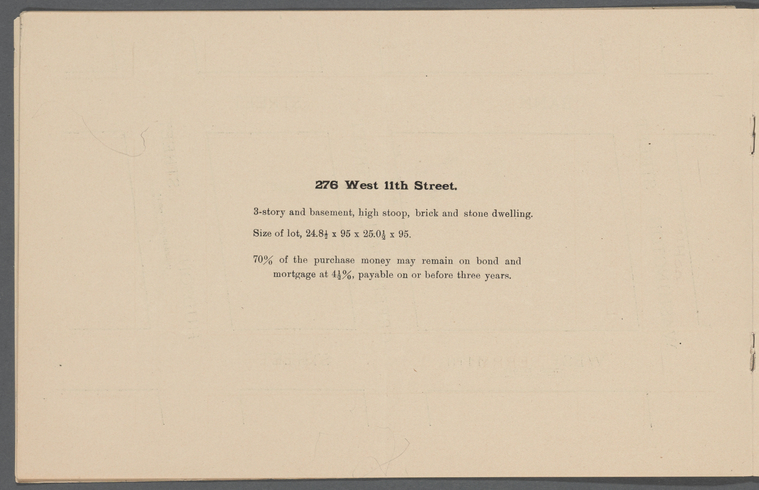 276 West 11th Street.

3-story and basement, high stoop, brick and stone dwelling.

Size of lot, $24.8\frac{1}{2}$ x 95 x $25.0\frac{1}{4}$ x 95.

70% of the purchase money may remain on bond and mortgage at $4\frac{1}{2}$%, payable on or before three years.